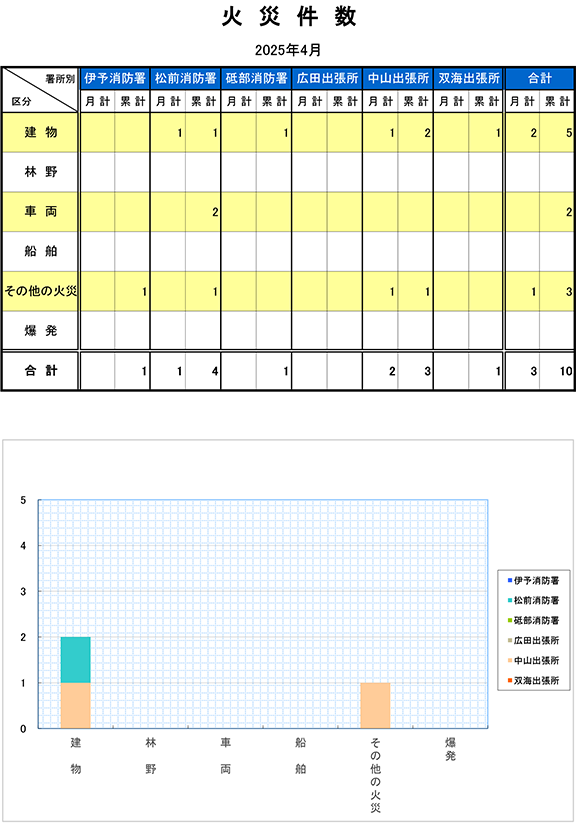 火 災 件 数

2025年4月

| 署所別 / 区分 | 伊予消防署 月計 | 伊予消防署 累計 | 松前消防署 月計 | 松前消防署 累計 | 砥部消防署 月計 | 砥部消防署 累計 | 広田出張所 月計 | 広田出張所 累計 | 中山出張所 月計 | 中山出張所 累計 | 双海出張所 月計 | 双海出張所 累計 | 合計 月計 | 合計 累計 |
|---|---|---|---|---|---|---|---|---|---|---|---|---|---|---|
| 建 物 | | | 1 | 1 | | 1 | | | 1 | 2 | | 1 | 2 | 5 |
| 林 野 | | | | | | | | | | | | | | |
| 車 両 | | | | 2 | | | | | | | | | | 2 |
| 船 舶 | | | | | | | | | | | | | | |
| その他の火災 | | 1 | | 1 | | | | | 1 | 1 | | | 1 | 3 |
| 爆 発 | | | | | | | | | | | | | | |
| 合 計 | | 1 | 1 | 4 | | 1 | | | 2 | 3 | | 1 | 3 | 10 |

5
4
3
2
1
0

建物
林野
車両
船舶
その他の火災
爆発

伊予消防署
松前消防署
砥部消防署
広田出張所
中山出張所
双海出張所